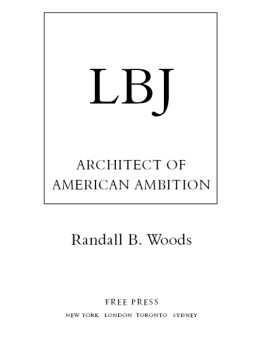 LBJ

ARCHITECT OF AMERICAN AMBITION

Randall B. Woods

FREE PRESS

NEW YORK LONDON TORONTO SYDNEY